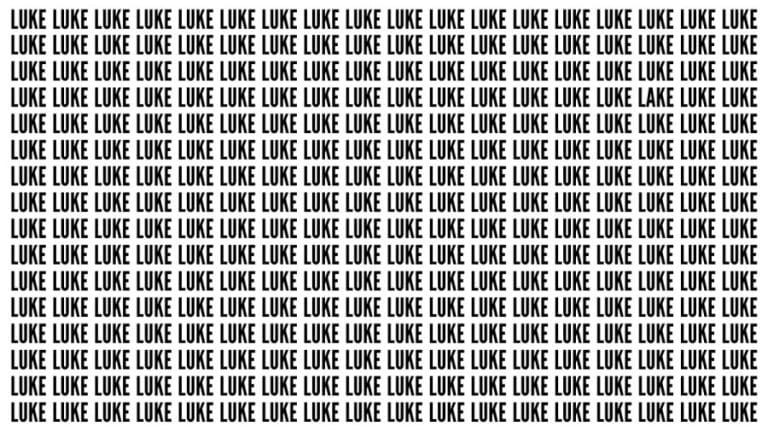 LUKE LUKE LUKE LUKE LUKE LUKE LUKE LUKE LUKE LUKE LUKE LUKE LUKE LUKE LUKE LUKE LUKE LUKE
LUKE LUKE LUKE LUKE LUKE LUKE LUKE LUKE LUKE LUKE LUKE LUKE LUKE LUKE LUKE LUKE LUKE LUKE
LUKE LUKE LUKE LUKE LUKE LUKE LUKE LUKE LUKE LUKE LUKE LUKE LUKE LUKE LUKE LUKE LUKE LUKE
LUKE LUKE LUKE LUKE LUKE LUKE LUKE LUKE LUKE LUKE LUKE LUKE LUKE LUKE LUKE LAKE LUKE LUKE
LUKE LUKE LUKE LUKE LUKE LUKE LUKE LUKE LUKE LUKE LUKE LUKE LUKE LUKE LUKE LUKE LUKE LUKE
LUKE LUKE LUKE LUKE LUKE LUKE LUKE LUKE LUKE LUKE LUKE LUKE LUKE LUKE LUKE LUKE LUKE LUKE
LUKE LUKE LUKE LUKE LUKE LUKE LUKE LUKE LUKE LUKE LUKE LUKE LUKE LUKE LUKE LUKE LUKE LUKE
LUKE LUKE LUKE LUKE LUKE LUKE LUKE LUKE LUKE LUKE LUKE LUKE LUKE LUKE LUKE LUKE LUKE LUKE
LUKE LUKE LUKE LUKE LUKE LUKE LUKE LUKE LUKE LUKE LUKE LUKE LUKE LUKE LUKE LUKE LUKE LUKE
LUKE LUKE LUKE LUKE LUKE LUKE LUKE LUKE LUKE LUKE LUKE LUKE LUKE LUKE LUKE LUKE LUKE LUKE
LUKE LUKE LUKE LUKE LUKE LUKE LUKE LUKE LUKE LUKE LUKE LUKE LUKE LUKE LUKE LUKE LUKE LUKE
LUKE LUKE LUKE LUKE LUKE LUKE LUKE LUKE LUKE LUKE LUKE LUKE LUKE LUKE LUKE LUKE LUKE LUKE
LUKE LUKE LUKE LUKE LUKE LUKE LUKE LUKE LUKE LUKE LUKE LUKE LUKE LUKE LUKE LUKE LUKE LUKE
LUKE LUKE LUKE LUKE LUKE LUKE LUKE LUKE LUKE LUKE LUKE LUKE LUKE LUKE LUKE LUKE LUKE LUKE
LUKE LUKE LUKE LUKE LUKE LUKE LUKE LUKE LUKE LUKE LUKE LUKE LUKE LUKE LUKE LUKE LUKE LUKE
LUKE LUKE LUKE LUKE LUKE LUKE LUKE LUKE LUKE LUKE LUKE LUKE LUKE LUKE LUKE LUKE LUKE LUKE